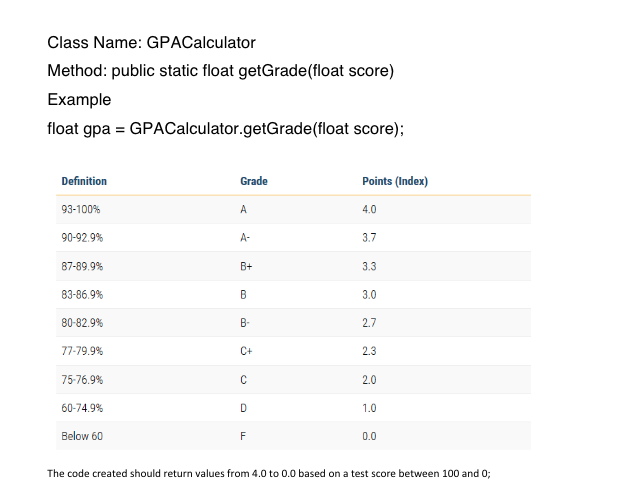 Class Name: GPACalculator

Method: public static float getGrade(float score)

Example

float gpa = GPACalculator.getGrade(float score);

| Definition | Grade | Points (Index) |
|---|---|---|
| 93-100% | A | 4.0 |
| 90-92.9% | A- | 3.7 |
| 87-89.9% | B+ | 3.3 |
| 83-86.9% | B | 3.0 |
| 80-82.9% | B- | 2.7 |
| 77-79.9% | C+ | 2.3 |
| 75-76.9% | C | 2.0 |
| 60-74.9% | D | 1.0 |
| Below 60 | F | 0.0 |

The code created should return values from 4.0 to 0.0 based on a test score between 100 and 0;